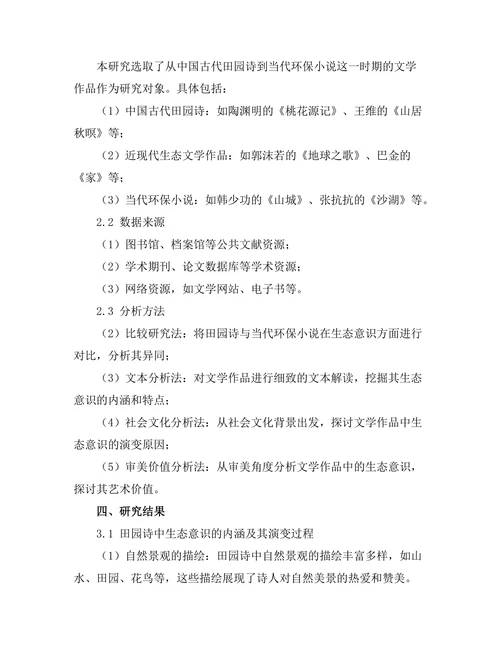 本研究选取了从中国古代田园诗到当代环保小说这一时期的文学作品作为研究对象。具体包括：

（1）中国古代田园诗：如陶渊明的《桃花源记》、王维的《山居秋暝》等；

（2）近现代生态文学作品：如郭沫若的《地球之歌》、巴金的《家》等；

（3）当代环保小说：如韩少功的《山城》、张抗抗的《沙湖》等。

2.2 数据来源

（1）图书馆、档案馆等公共文献资源；

（2）学术期刊、论文数据库等学术资源；

（3）网络资源，如文学网站、电子书等。

2.3 分析方法

（2）比较研究法：将田园诗与当代环保小说在生态意识方面进行对比，分析其异同；

（3）文本分析法：对文学作品进行细致的文本解读，挖掘其生态意识的内涵和特点；

（4）社会文化分析法：从社会文化背景出发，探讨文学作品中生态意识的演变原因；

（5）审美价值分析法：从审美角度分析文学作品中的生态意识，探讨其艺术价值。

四、研究结果

3.1 田园诗中生态意识的内涵及其演变过程

（1）自然景观的描绘：田园诗中自然景观的描绘丰富多样，如山水、田园、花鸟等，这些描绘展现了诗人对自然美景的热爱和赞美。